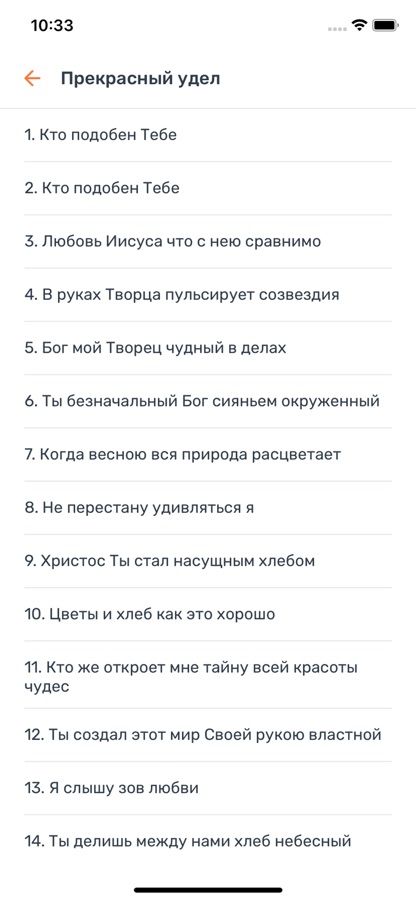 10:33

Прекрасный удел

1. Кто подобен Тебе

2. Кто подобен Тебе

3. Любовь Иисуса что с нею сравнимо

4. В руках Творца пульсирует созвездия

5. Бог мой Творец чудный в делах

6. Ты безначальный Бог сияньем окруженный

7. Когда весною вся природа расцветает

8. Не перестану удивляться я

9. Христос Ты стал насущным хлебом

10. Цветы и хлеб как это хорошо

11. Кто же откроет мне тайну всей красоты чудес

12. Ты создал этот мир Своей рукою властной

13. Я слышу зов любви

14. Ты делишь между нами хлеб небесный